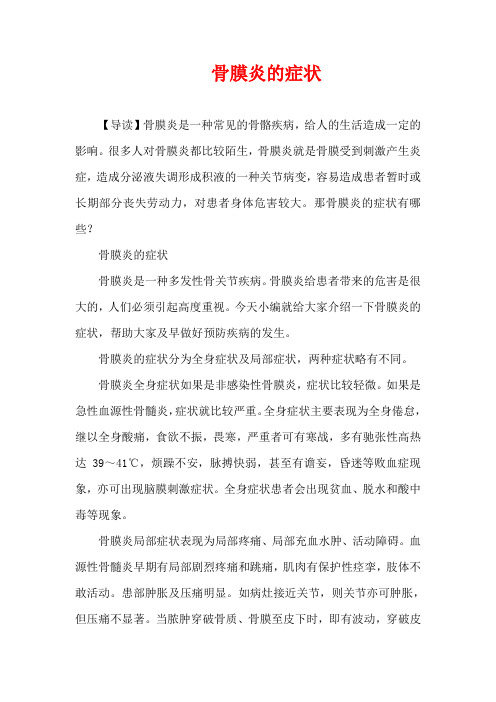 骨膜炎的症状

【导读】骨膜炎是一种常见的骨骼疾病，给人的生活造成一定的影响。很多人对骨膜炎都比较陌生，骨膜炎就是骨膜受到刺激产生炎症，造成分泌液失调形成积液的一种关节病变，容易造成患者暂时或长期部分丧失劳动力，对患者身体危害较大。那骨膜炎的症状有哪些？

骨膜炎的症状

骨膜炎是一种多发性骨关节疾病。骨膜炎给患者带来的危害是很大的，人们必须引起高度重视。今天小编就给大家介绍一下骨膜炎的症状，帮助大家及早做好预防疾病的发生。

骨膜炎的症状分为全身症状及局部症状，两种症状略有不同。

骨膜炎全身症状如果是非感染性骨膜炎，症状比较轻微。如果是急性血源性骨髓炎，症状就比较严重。全身症状主要表现为全身倦怠，继以全身酸痛，食欲不振，畏寒，严重者可有寒战，多有驰张性高热达 39～41℃，烦躁不安，脉搏快弱，甚至有谵妄，昏迷等败血症现象，亦可出现脑膜刺激症状。全身症状患者会出现贫血、脱水和酸中毒等现象。

骨膜炎局部症状表现为局部疼痛、局部充血水肿、活动障碍。血源性骨髓炎早期有局部剧烈疼痛和跳痛，肌肉有保护性痉挛，肢体不敢活动。患部肿胀及压痛明显。如病灶接近关节，则关节亦可肿胀，但压痛不显著。当脓肿穿破骨质、骨膜至皮下时，即有波动，穿破皮